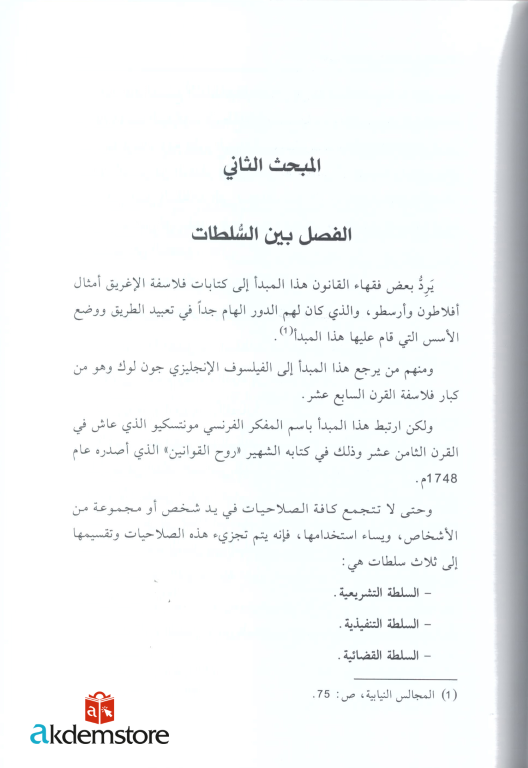 المبحث الثاني

الفصل بين السُّلطات

يَرِدُّ بعض فقهاء القانون هذا المبدأ إلى كتابات فلاسفة الإغريق أمثال أفلاطون وأرسطو، والذي كان لهم الدور الهام جداً في تعبيد الطريق ووضع الأسس التي قام عليها هذا المبدأ$^{(1)}$.

ومنهم من يرجع هذا المبدأ إلى الفيلسوف الإنجليزي جون لوك وهو من كبار فلاسفة القرن السابع عشر.

ولكن ارتبط هذا المبدأ باسم المفكر الفرنسي مونتسكيو الذي عاش في القرن الثامن عشر وذلك في كتابه الشهير «روح القوانين» الذي أصدره عام 1748م.

وحتى لا تتجمع كافة الصلاحيات في يد شخص أو مجموعة من الأشخاص، ويساء استخدامها، فإنه يتم تجزيء هذه الصلاحيات وتقسيمها إلى ثلاث سلطات هي:

- السلطة التشريعية.

- السلطة التنفيذية.

- السلطة القضائية.

(1) المجالس النيابية، ص: 75.

akdemstore